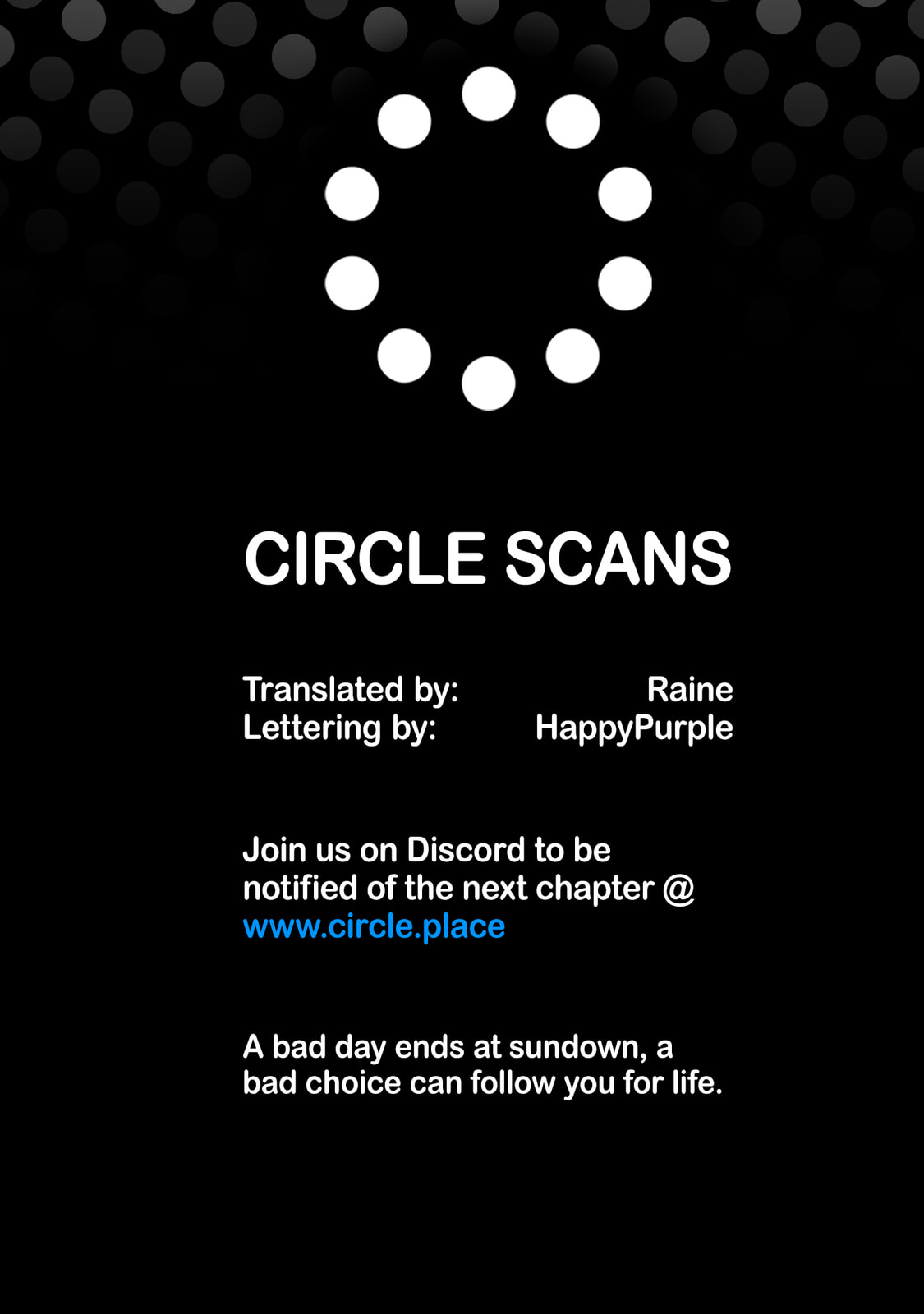 CIRCLE SCANS

Translated by: Raine
Lettering by: HappyPurple

Join us on Discord to be notified of the next chapter @ www.circle.place

A bad day ends at sundown, a bad choice can follow you for life.